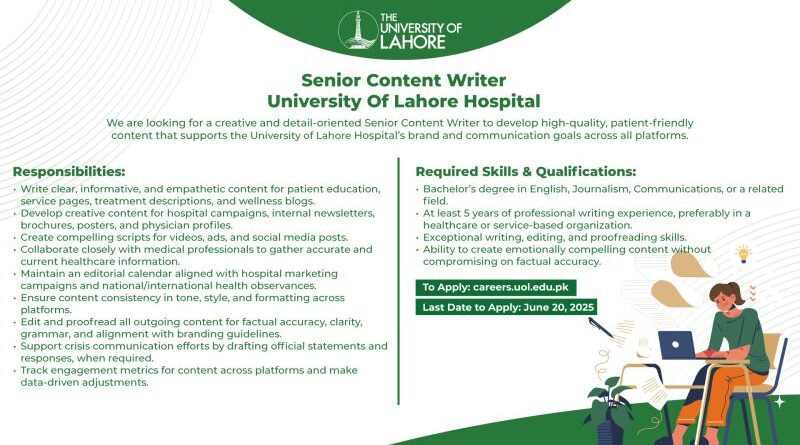 THE UNIVERSITY OF LAHORE

Senior Content Writer
University Of Lahore Hospital

We are looking for a creative and detail-oriented Senior Content Writer to develop high-quality, patient-friendly content that supports the University of Lahore Hospital's brand and communication goals across all platforms.

Responsibilities:
• Write clear, informative, and empathetic content for patient education, service pages, treatment descriptions, and wellness blogs.
• Develop creative content for hospital campaigns, internal newsletters, brochures, posters, and physician profiles.
• Create compelling scripts for videos, ads, and social media posts.
• Collaborate closely with medical professionals to gather accurate and current healthcare information.
• Maintain an editorial calendar aligned with hospital marketing campaigns and national/international health observances.
• Ensure content consistency in tone, style, and formatting across platforms.
• Edit and proofread all outgoing content for factual accuracy, clarity, grammar, and alignment with branding guidelines.
• Support crisis communication efforts by drafting official statements and responses, when required.
• Track engagement metrics for content across platforms and make data-driven adjustments.

Required Skills & Qualifications:
• Bachelor's degree in English, Journalism, Communications, or a related field.
• At least 5 years of professional writing experience, preferably in a healthcare or service-based organization.
• Exceptional writing, editing, and proofreading skills.
• Ability to create emotionally compelling content without compromising on factual accuracy.

To Apply: careers.uol.edu.pk
Last Date to Apply: June 20, 2025